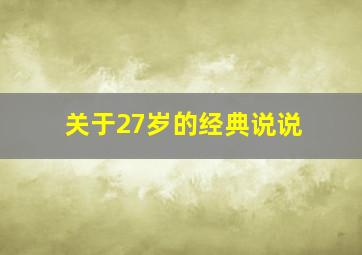 关于27岁的经典说说